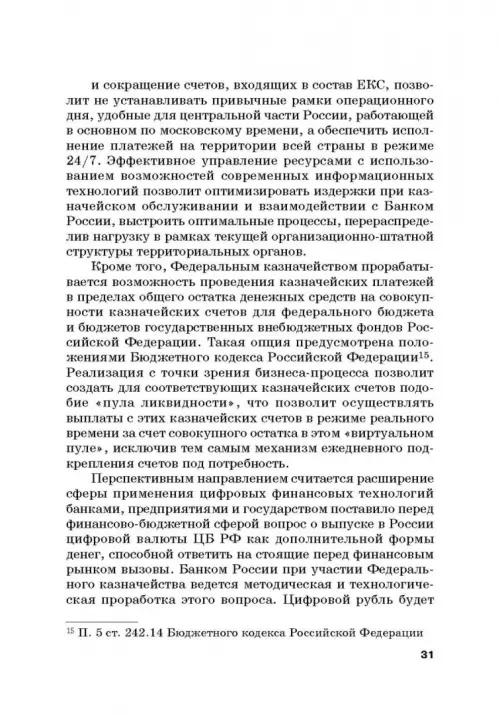 и сокращение счетов, входящих в состав ЕКС, позволит не устанавливать привычные рамки операционного дня, удобные для центральной части России, работающей в основном по московскому времени, а обеспечить исполнение платежей на территории всей страны в режиме 24/7. Эффективное управление ресурсами с использованием возможностей современных информационных технологий позволит оптимизировать издержки при казначейском обслуживании и взаимодействии с Банком России, выстроить оптимальные процессы, перераспределив нагрузку в рамках текущей организационно-штатной структуры территориальных органов.

Кроме того, Федеральным казначейством прорабатывается возможность проведения казначейских платежей в пределах общего остатка денежных средств на совокупности казначейских счетов для федерального бюджета и бюджетов государственных внебюджетных фондов Российской Федерации. Такая опция предусмотрена положениями Бюджетного кодекса Российской Федерации$^{15}$. Реализация с точки зрения бизнеса-процесса позволит создать для соответствующих казначейских счетов подобие «пула ликвидности», что позволит осуществлять выплаты с этих казначейских счетов в режиме реального времени за счет совокупного остатка в этом «виртуальном пуле», исключив тем самым механизм ежедневного подкрепления счетов под потребность.

Перспективным направлением считается расширение сферы применения цифровых финансовых технологий банками, предприятиями и государством поставило перед финансово-бюджетной сферой вопрос о выпуске в России цифровой валюты ЦБ РФ как дополнительной формы денег, способной ответить на стоящие перед финансовым рынком вызовы. Банком России при участии Федерального казначейства ведется методическая и технологическая проработка этого вопроса. Цифровой рубль будет

$^{15}$ П. 5 ст. 242.14 Бюджетного кодекса Российской Федерации

31